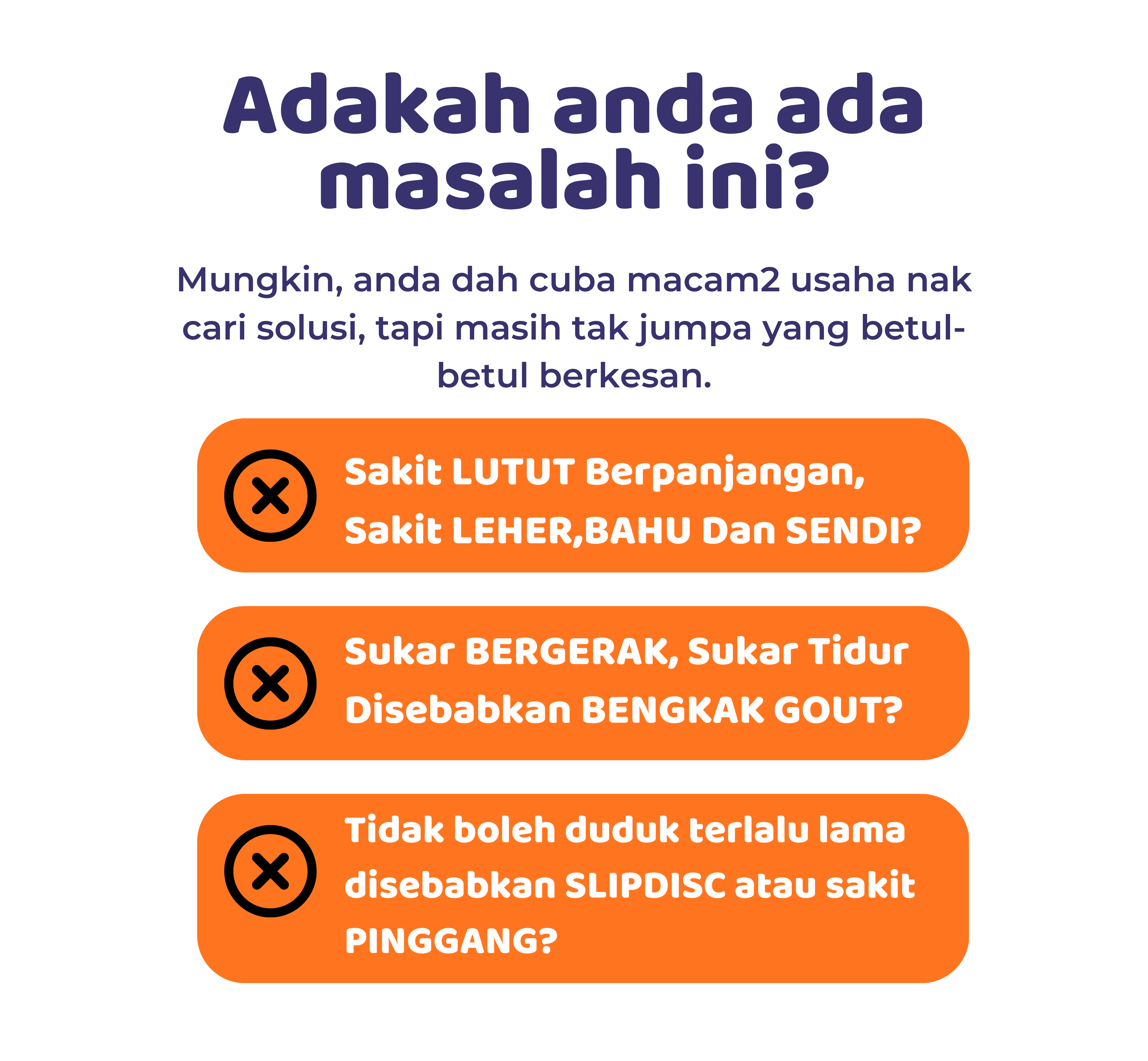 Adakah anda ada masalah ini?

Mungkin, anda dah cuba macam2 usaha nak cari solusi, tapi masih tak jumpa yang betul-betul berkesan.

Sakit LUTUT Berpanjangan, Sakit LEHER,BAHU Dan SENDI?

Sukar BERGERAK, Sukar Tidur Disebabkan BENGKAK GOUT?

Tidak boleh duduk terlalu lama disebabkan SLIPDISC atau sakit PINGGANG?